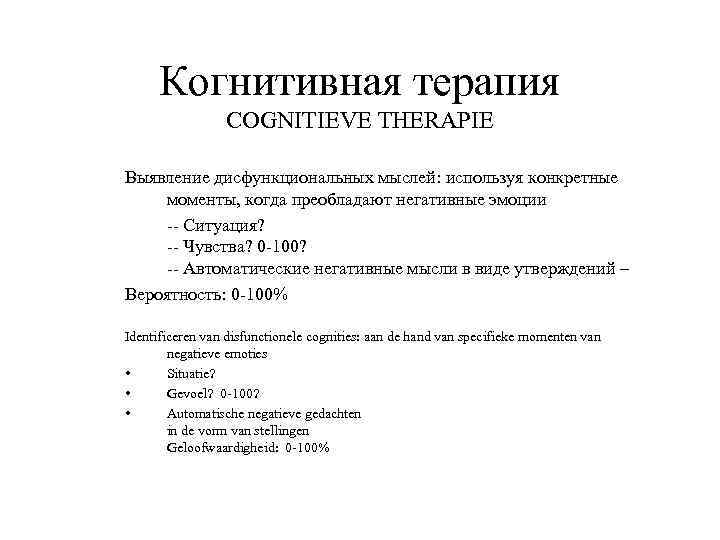 Когнитивная терапия
COGNITIEVE THERAPIE

Выявление дисфункциональных мыслей: используя конкретные моменты, когда преобладают негативные эмоции

-- Ситуация?
-- Чувства? 0-100?
-- Автоматические негативные мысли в виде утверждений –
Вероятность: 0-100%

Identificeren van disfunctionele cognities: aan de hand van specifieke momenten van negatieve emoties
• Situatie?
• Gevoel? 0-100?
• Automatische negatieve gedachten in de vorm van stellingen Geloofwaardigheid: 0-100%